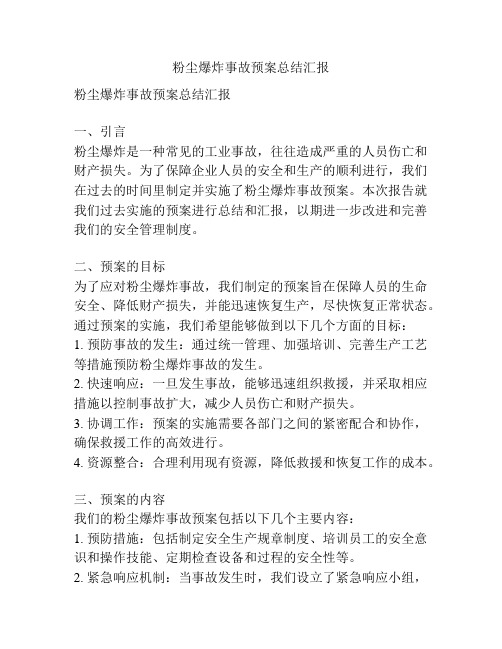 粉尘爆炸事故预案总结汇报

粉尘爆炸事故预案总结汇报

一、引言
粉尘爆炸是一种常见的工业事故，往往造成严重的人员伤亡和财产损失。为了保障企业人员的安全和生产的顺利进行，我们在过去的时间里制定并实施了粉尘爆炸事故预案。本次报告就我们过去实施的预案进行总结和汇报，以期进一步改进和完善我们的安全管理制度。

二、预案的目标
为了应对粉尘爆炸事故，我们制定的预案旨在保障人员的生命安全、降低财产损失，并能迅速恢复生产，尽快恢复正常状态。通过预案的实施，我们希望能够做到以下几个方面的目标：
1. 预防事故的发生：通过统一管理、加强培训、完善生产工艺等措施预防粉尘爆炸事故的发生。
2. 快速响应：一旦发生事故，能够迅速组织救援，并采取相应措施以控制事故扩大，减少人员伤亡和财产损失。
3. 协调工作：预案的实施需要各部门之间的紧密配合和协作，确保救援工作的高效进行。
4. 资源整合：合理利用现有资源，降低救援和恢复工作的成本。

三、预案的内容
我们的粉尘爆炸事故预案包括以下几个主要内容：
1. 预防措施：包括制定安全生产规章制度、培训员工的安全意识和操作技能、定期检查设备和过程的安全性等。
2. 紧急响应机制：当事故发生时，我们设立了紧急响应小组，